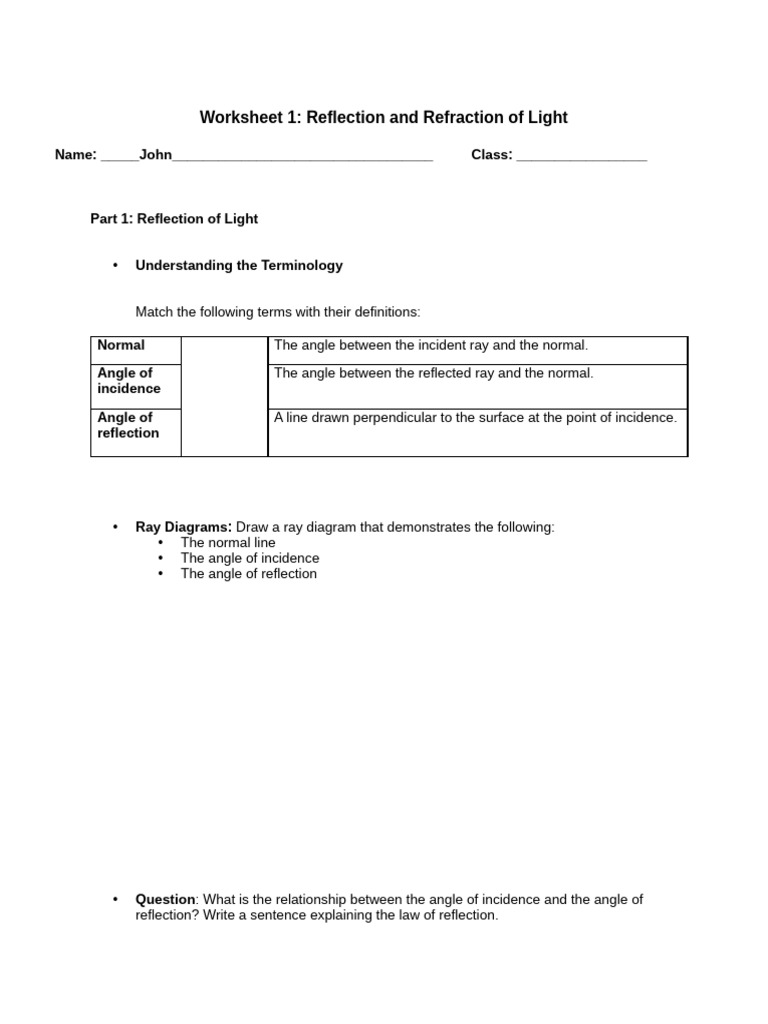 Worksheet 1: Reflection and Refraction of Light

Name: _____John___________________________________ Class: _________________

Part 1: Reflection of Light

• Understanding the Terminology

Match the following terms with their definitions:

| Normal | | The angle between the incident ray and the normal. |
|---|---|---|
| Angle of incidence | | The angle between the reflected ray and the normal. |
| Angle of reflection | | A line drawn perpendicular to the surface at the point of incidence. |

• Ray Diagrams: Draw a ray diagram that demonstrates the following:
• The normal line
• The angle of incidence
• The angle of reflection

• Question: What is the relationship between the angle of incidence and the angle of reflection? Write a sentence explaining the law of reflection.